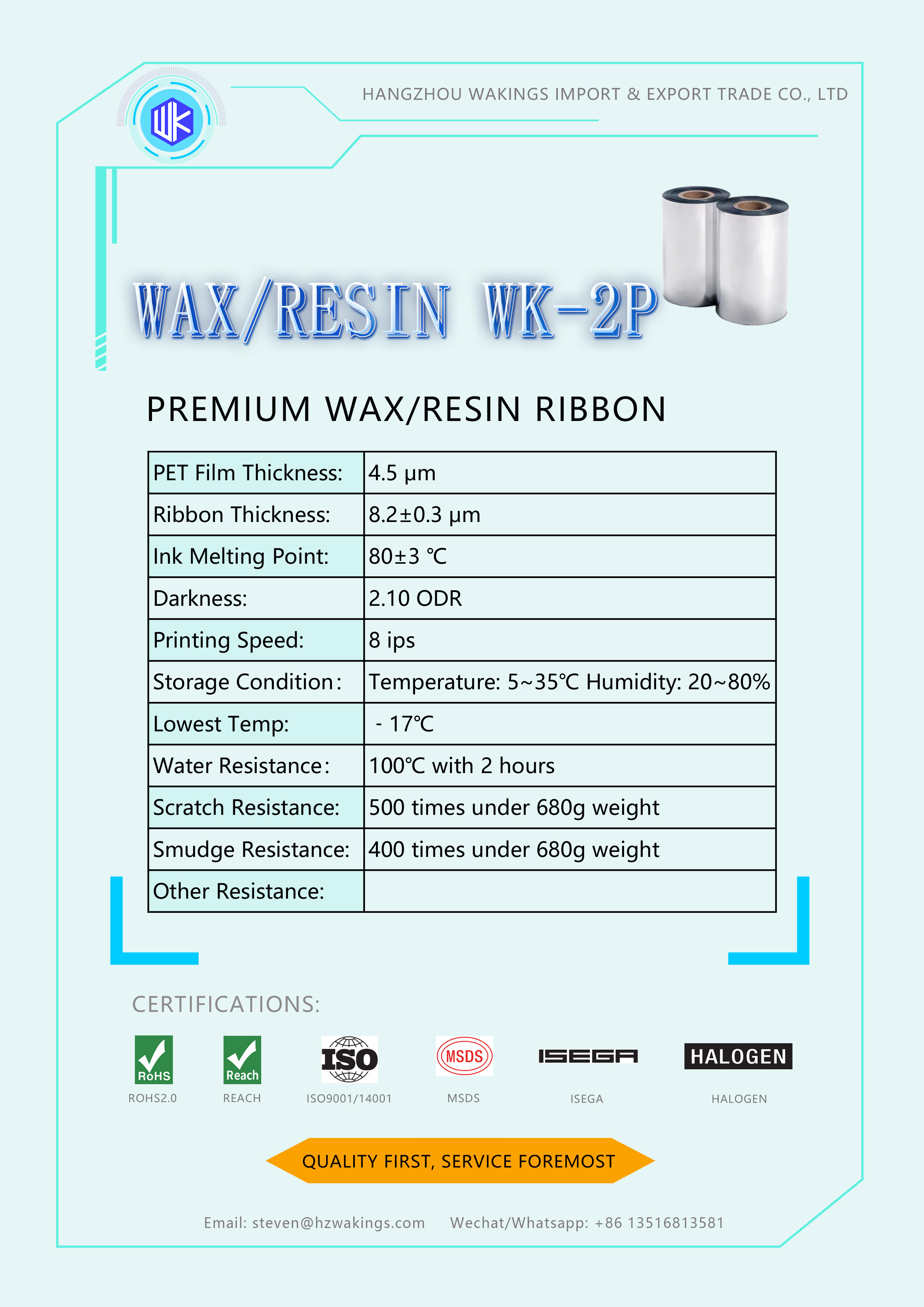 WK

HANGZHOU WAKINGS IMPORT & EXPORT TRADE CO., LTD

WAX/RESIN WK-2P

PREMIUM WAX/RESIN RIBBON

| PET Film Thickness: | 4.5 μm |
|---|---|
| Ribbon Thickness: | 8.2±0.3 μm |
| Ink Melting Point: | 80±3 ℃ |
| Darkness: | 2.10 ODR |
| Printing Speed: | 8 ips |
| Storage Condition: | Temperature: 5~35℃ Humidity: 20~80% |
| Lowest Temp: | - 17℃ |
| Water Resistance: | 100℃ with 2 hours |
| Scratch Resistance: | 500 times under 680g weight |
| Smudge Resistance: | 400 times under 680g weight |
| Other Resistance: | |

CERTIFICATIONS:

RoHS
ROHS2.0

Reach
REACH

ISO
ISO9001/14001

MSDS
MSDS

ISEGA
ISEGA

HALOGEN
HALOGEN

QUALITY FIRST, SERVICE FOREMOST

Email: steven@hzwakings.com Wechat/Whatsapp: +86 13516813581